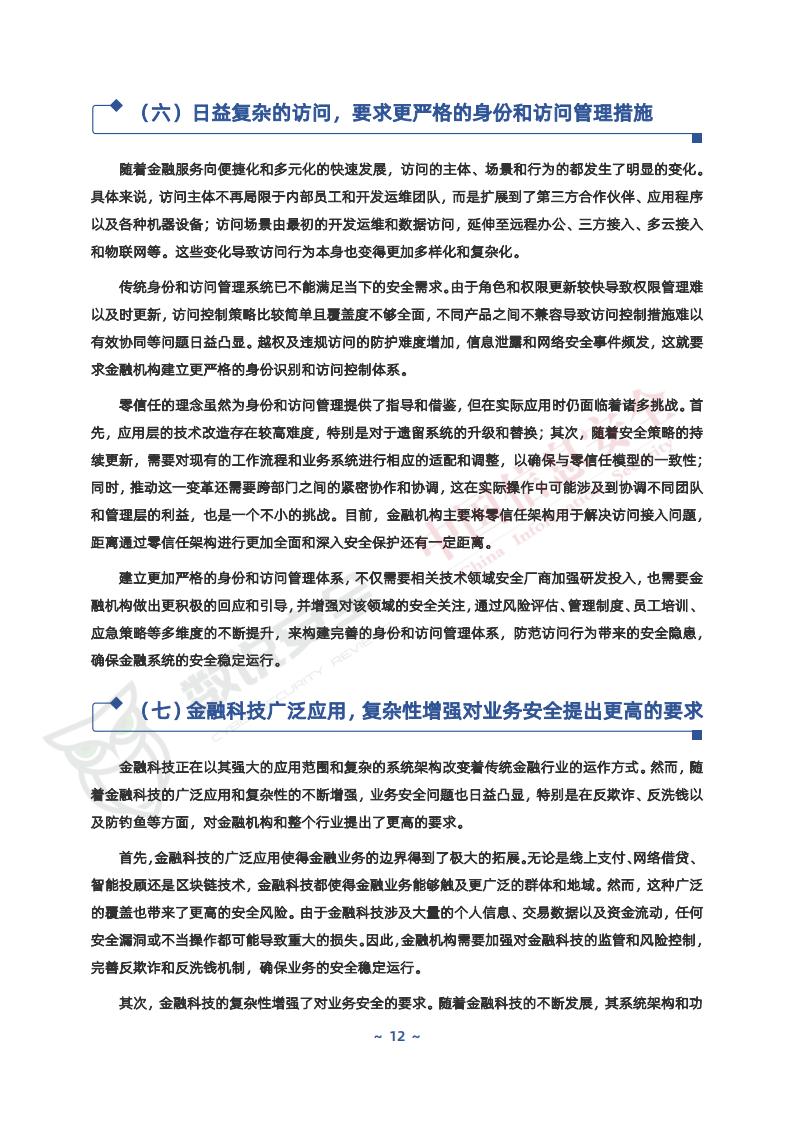 （六）日益复杂的访问，要求更严格的身份和访问管理措施

随着金融服务向便捷化和多元化的快速发展，访问的主体、场景和行为的都发生了明显的变化。具体来说，访问主体不再局限于内部员工和开发运维团队，而是扩展到了第三方合作伙伴、应用程序以及各种机器设备；访问场景由最初的开发运维和数据访问，延伸至远程办公、三方接入、多云接入和物联网等。这些变化导致访问行为本身也变得更加多样化和复杂化。

传统身份和访问管理系统已不能满足当下的安全需求。由于角色和权限更新较快导致权限管理难以及时更新，访问控制策略比较简单且覆盖度不够全面，不同产品之间不兼容导致访问控制措施难以有效协同等问题日益凸显。越权及违规访问的防护难度增加，信息泄露和网络安全事件频发，这就要求金融机构建立更严格的身份识别和访问控制体系。

零信任的理念虽然为身份和访问管理提供了指导和借鉴，但在实际应用时仍面临着诸多挑战。首先，应用层的技术改造存在较高难度，特别是对于遗留系统的升级和替换；其次，随着安全策略的持续更新，需要对现有的工作流程和业务系统进行相应的适配和调整，以确保与零信任模型的一致性；同时，推动这一变革还需要跨部门之间的紧密协作和协调，这在实际操作中可能涉及到协调不同团队和管理层的利益，也是一个不小的挑战。目前，金融机构主要将零信任架构用于解决访问接入问题，距离通过零信任架构进行更加全面和深入安全保护还有一定距离。

建立更加严格的身份和访问管理体系，不仅需要相关技术领域安全厂商加强研发投入，也需要金融机构做出更积极的回应和引导，并增强对该领域的安全关注，通过风险评估、管理制度、员工培训、应急策略等多维度的不断提升，来构建完善的身份和访问管理体系，防范访问行为带来的安全隐患，确保金融系统的安全稳定运行。

（七）金融科技广泛应用，复杂性增强对业务安全提出更高的要求

金融科技正在以其强大的应用范围和复杂的系统架构改变着传统金融行业的运作方式。然而，随着金融科技的广泛应用和复杂性的不断增强，业务安全问题也日益凸显，特别是在反欺诈、反洗钱以及防钓鱼等方面，对金融机构和整个行业提出了更高的要求。

首先，金融科技的广泛应用使得金融业务的边界得到了极大的拓展。无论是线上支付、网络借贷、智能投顾还是区块链技术，金融科技都使得金融业务能够触及更广泛的群体和地域。然而，这种广泛的覆盖也带来了更高的安全风险。由于金融科技涉及大量的个人信息、交易数据以及资金流动，任何安全漏洞或不当操作都可能导致重大的损失。因此，金融机构需要加强对金融科技的监管和风险控制，完善反欺诈和反洗钱机制，确保业务的安全稳定运行。

其次，金融科技的复杂性增强了对业务安全的要求。随着金融科技的不断发展，其系统架构和功

~ 12 ~